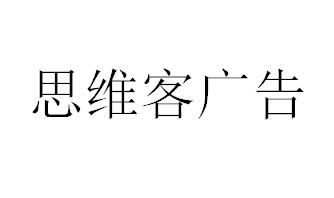 思维客广告